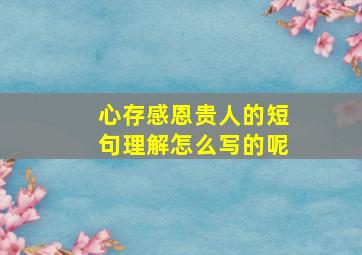 心存感恩贵人的短句理解怎么写的呢